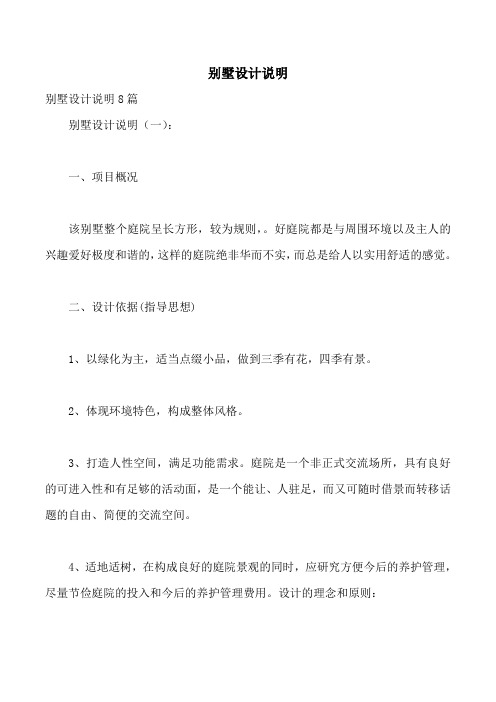 别墅设计说明

别墅设计说明8篇

别墅设计说明（一）：

一、项目概况

该别墅整个庭院呈长方形，较为规则，。好庭院都是与周围环境以及主人的兴趣爱好极度和谐的，这样的庭院绝非华而不实，而总是给人以实用舒适的感觉。

二、设计依据(指导思想)

1、以绿化为主，适当点缀小品，做到三季有花，四季有景。

2、体现环境特色，构成整体风格。

3、打造人性空间，满足功能需求。庭院是一个非正式交流场所，具有良好的可进入性和有足够的活动面，是一个能让、人驻足，而又可随时借景而转移话题的自由、简便的交流空间。

4、适地适树，在构成良好的庭院景观的同时，应研究方便今后的养护管理，尽量节俭庭院的投入和今后的养护管理费用。设计的理念和原则：